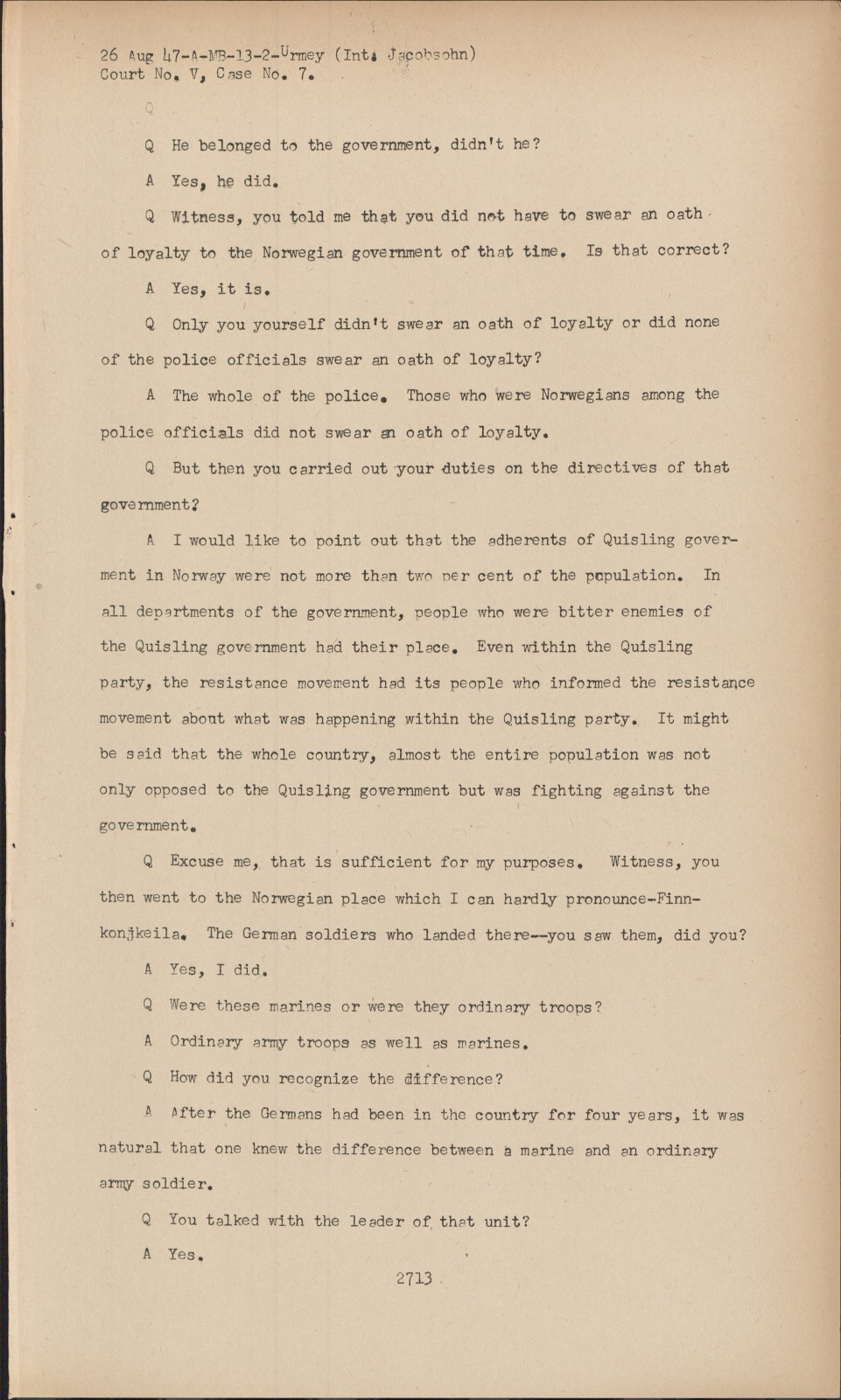 26 Aug 47-A-MB-13-2-Urmey (Int. Jacobsohn)
Court No. V, Case No. 7.

Q

Q He belonged to the government, didn't he?

A Yes, he did.

Q Witness, you told me that you did not have to swear an oath of loyalty to the Norwegian government of that time. Is that correct?

A Yes, it is.

Q Only you yourself didn't swear an oath of loyalty or did none of the police officials swear an oath of loyalty?

A The whole of the police. Those who were Norwegians among the police officials did not swear an oath of loyalty.

Q But then you carried out your duties on the directives of that government?

A I would like to point out that the adherents of Quisling government in Norway were not more than two per cent of the population. In all departments of the government, people who were bitter enemies of the Quisling government had their place. Even within the Quisling party, the resistance movement had its people who informed the resistance movement about what was happening within the Quisling party. It might be said that the whole country, almost the entire population was not only opposed to the Quisling government but was fighting against the government.

Q Excuse me, that is sufficient for my purposes. Witness, you then went to the Norwegian place which I can hardly pronounce-Finnkonjkeila. The German soldiers who landed there--you saw them, did you?

A Yes, I did.

Q Were these marines or were they ordinary troops?

A Ordinary army troops as well as marines.

Q How did you recognize the difference?

A After the Germans had been in the country for four years, it was natural that one knew the difference between a marine and an ordinary army soldier.

Q You talked with the leader of that unit?

A Yes.

2713